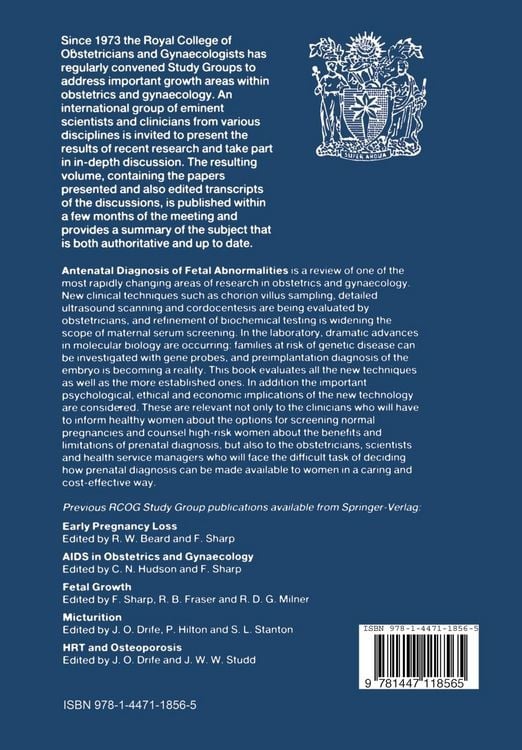 Since 1973 the Royal College of Obstetricians and Gynaecologists has regularly convened Study Groups to address important growth areas within obstetrics and gynaecology. An international group of eminent scientists and clinicians from various disciplines is invited to present the results of recent research and take part in in-depth discussion. The resulting volume, containing the papers presented and also edited transcripts of the discussions, is published within a few months of the meeting and provides a summary of the subject that is both authoritative and up to date.

SUPER ARDUA

Antenatal Diagnosis of Fetal Abnormalities is a review of one of the most rapidly changing areas of research in obstetrics and gynaecology. New clinical techniques such as chorion villus sampling, detailed ultrasound scanning and cordocentesis are being evaluated by obstetricians, and refinement of biochemical testing is widening the scope of maternal serum screening. In the laboratory, dramatic advances in molecular biology are occurring: families at risk of genetic disease can be investigated with gene probes, and preimplantation diagnosis of the embryo is becoming a reality. This book evaluates all the new techniques as well as the more established ones. In addition the important psychological, ethical and economic implications of the new technology are considered. These are relevant not only to the clinicians who will have to inform healthy women about the options for screening normal pregnancies and counsel high-risk women about the benefits and limitations of prenatal diagnosis, but also to the obstetricians, scientists and health service managers who will face the difficult task of deciding how prenatal diagnosis can be made available to women in a caring and cost-effective way.

Previous RCOG Study Group publications available from Springer-Verlag:

Early Pregnancy Loss
Edited by R. W. Beard and F. Sharp

AIDS in Obstetrics and Gynaecology
Edited by C. N. Hudson and F. Sharp

Fetal Growth
Edited by F. Sharp, R. B. Fraser and R. D. G. Milner

Micturition
Edited by J. O. Drife, P. Hilton and S. L. Stanton

HRT and Osteoporosis
Edited by J. O. Drife and J. W. W. Studd

ISBN 978-1-4471-1856-5

9 781447 118565

ISBN 978-1-4471-1856-5